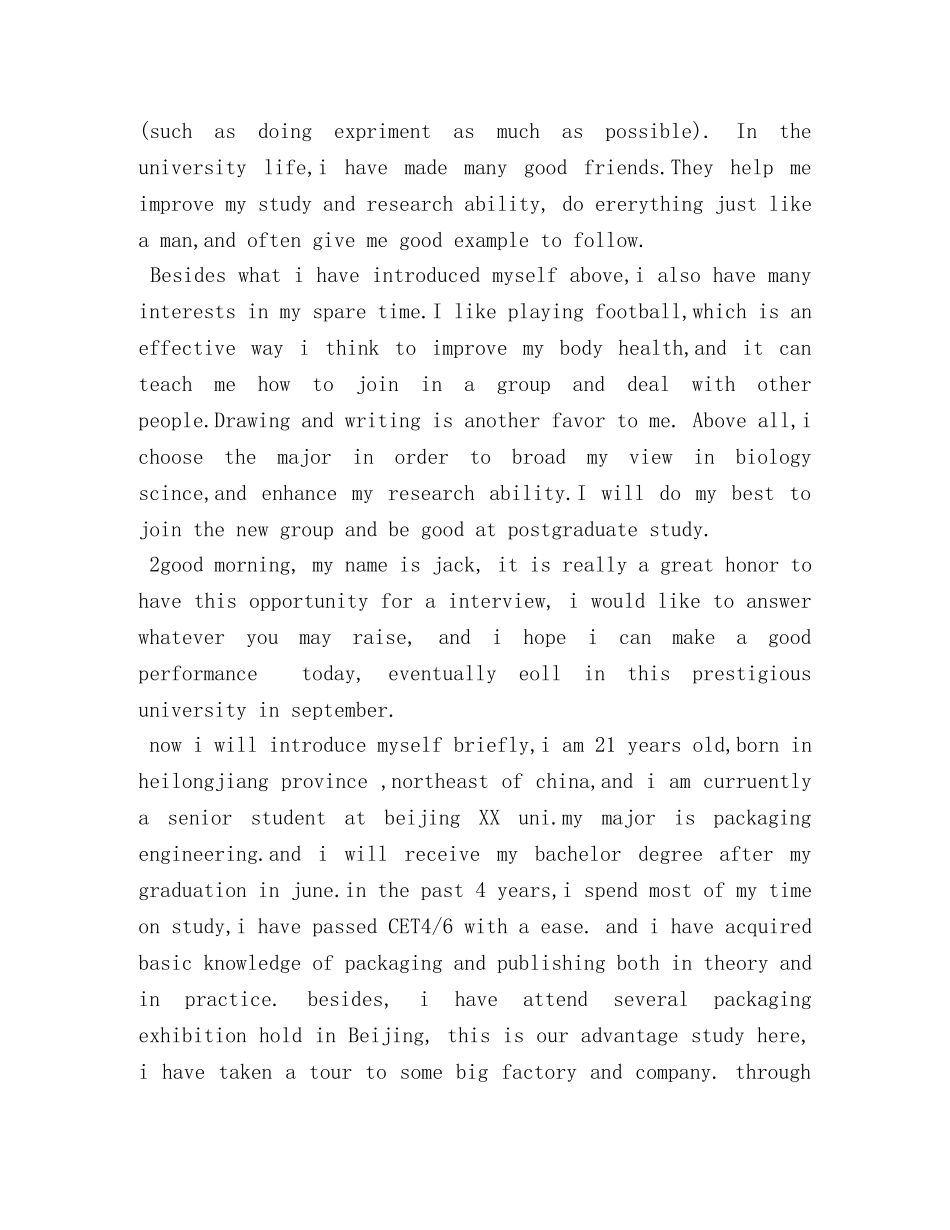 (such as doing expriment as much as possible). In the university life,i have made many good friends.They help me improve my study and research ability, do ererything just like a man,and often give me good example to follow.

Besides what i have introduced myself above,i also have many interests in my spare time.I like playing football,which is an effective way i think to improve my body health,and it can teach me how to join in a group and deal with other people.Drawing and writing is another favor to me. Above all,i choose the major in order to broad my view in biology scince,and enhance my research ability.I will do my best to join the new group and be good at postgraduate study.

2good morning, my name is jack, it is really a great honor to have this opportunity for a interview, i would like to answer whatever you may raise, and i hope i can make a good performance today, eventually eoll in this prestigious university in september.

now i will introduce myself briefly,i am 21 years old,born in heilongjiang province ,northeast of china,and i am curruently a senior student at beijing XX uni.my major is packaging engineering.and i will receive my bachelor degree after my graduation in june.in the past 4 years,i spend most of my time on study,i have passed CET4/6 with a ease. and i have acquired basic knowledge of packaging and publishing both in theory and in practice. besides, i have attend several packaging exhibition hold in Beijing, this is our advantage study here, i have taken a tour to some big factory and company. through